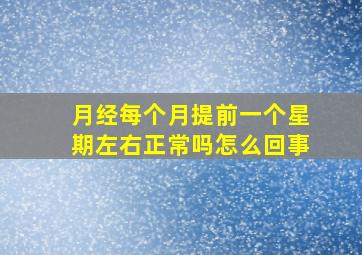 月经每个月提前一个星期左右正常吗怎么回事